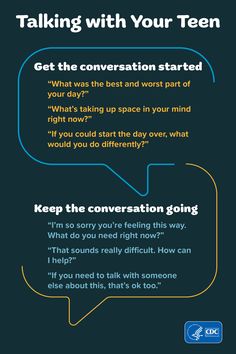 Talking with Your Teen

Get the conversation started

"What was the best and worst part of your day?"

"What's taking up space in your mind right now?"

"If you could start the day over, what would you do differently?"

Keep the conversation going

"I'm so sorry you're feeling this way. What do you need right now?"

"That sounds really difficult. How can I help?"

"If you need to talk with someone else about this, that's ok too."

CDC